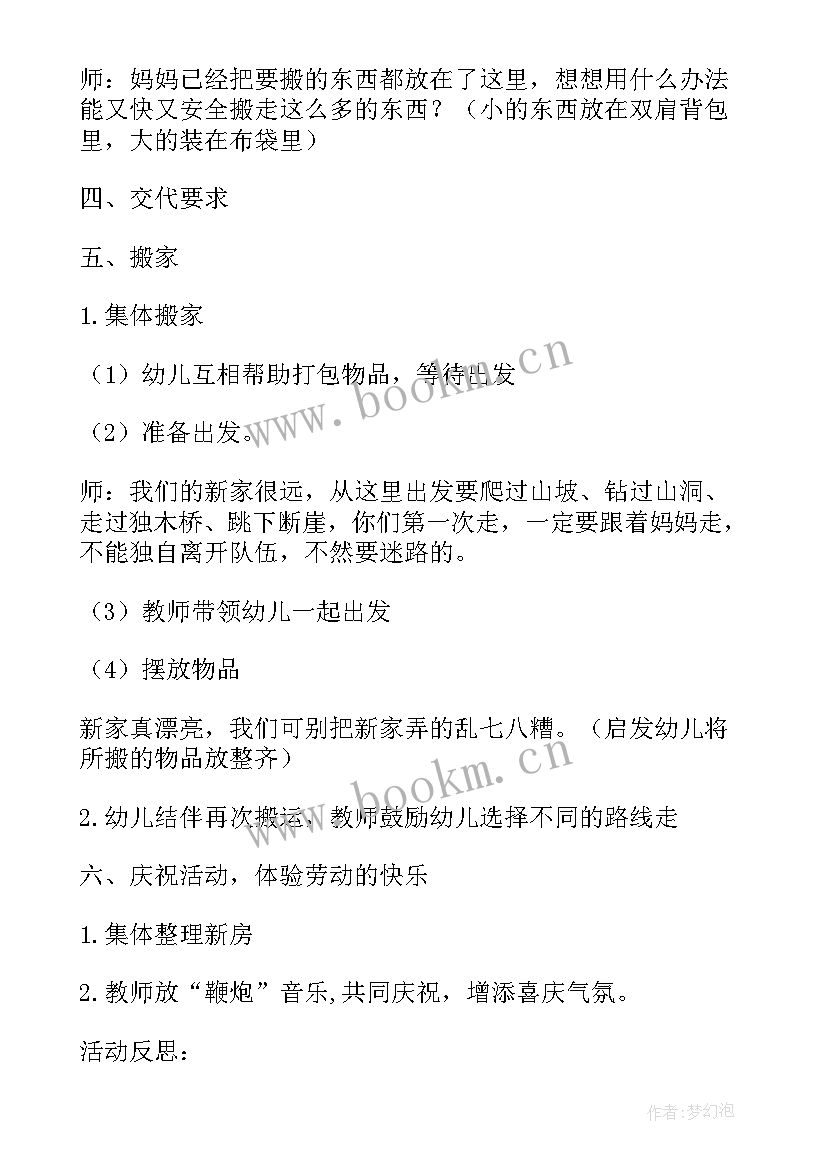 师：妈妈已经把要搬的东西都放在了这里，想想用什么办法能又快又安全搬走这么多的东西？（小的东西放在双肩背包里，大的装在布袋里）

四、交代要求

五、搬家

1.集体搬家

（1）幼儿互相帮助打包物品，等待出发

（2）准备出发。

师：我们的新家很远，从这里出发要爬过山坡、钻过山洞、走过独木桥、跳下断崖，你们第一次走，一定要跟着妈妈走，不能独自离开队伍，不然要迷路的。

（3）教师带领幼儿一起出发

（4）摆放物品

新家真漂亮，我们可别把新家弄的乱七八糟。（启发幼儿将所搬的物品放整齐）

2.幼儿结伴再次搬运，教师鼓励幼儿选择不同的路线走

六、庆祝活动，体验劳动的快乐

1.集体整理新房

2.教师放“鞭炮”音乐,共同庆祝，增添喜庆气氛。

活动反思：

www.bookm.cn

www.bookm.cn

作者:梦幻泡